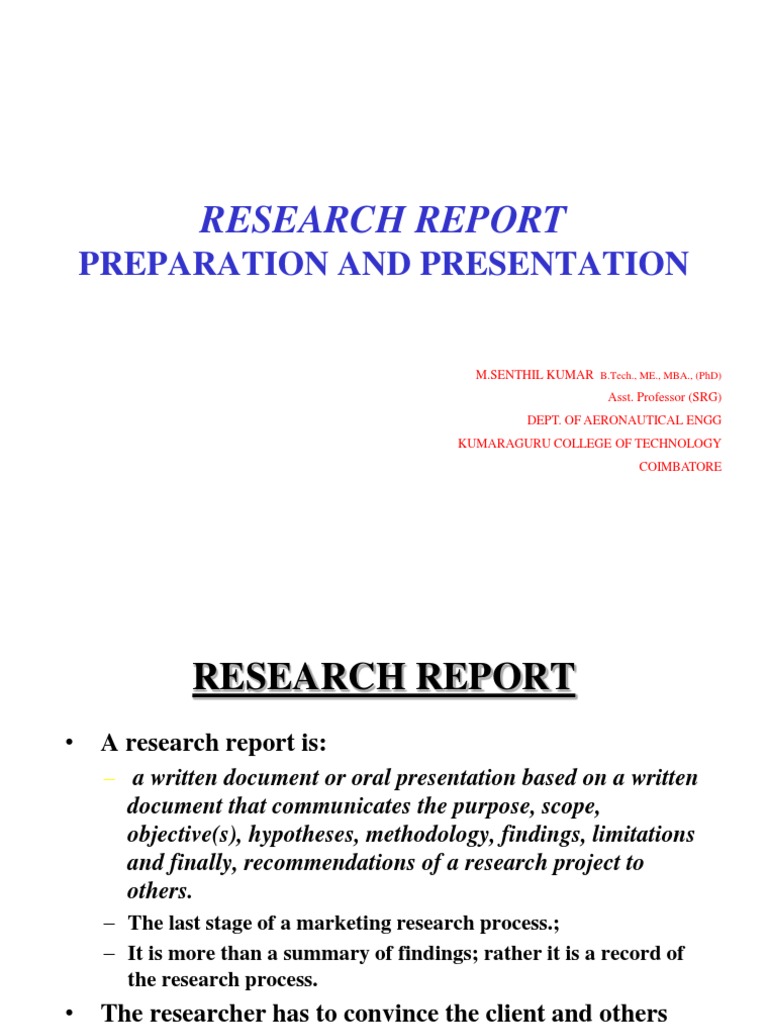 RESEARCH REPORT
PREPARATION AND PRESENTATION

M.SENTHIL KUMAR B.Tech., ME., MBA., (PhD)
Asst. Professor (SRG)
DEPT. OF AERONAUTICAL ENGG
KUMARAGURU COLLEGE OF TECHNOLOGY
COIMBATORE

RESEARCH REPORT

• A research report is:
– a written document or oral presentation based on a written document that communicates the purpose, scope, objective(s), hypotheses, methodology, findings, limitations and finally, recommendations of a research project to others.
– The last stage of a marketing research process.;
– It is more than a summary of findings; rather it is a record of the research process.
• The researcher has to convince the client and others